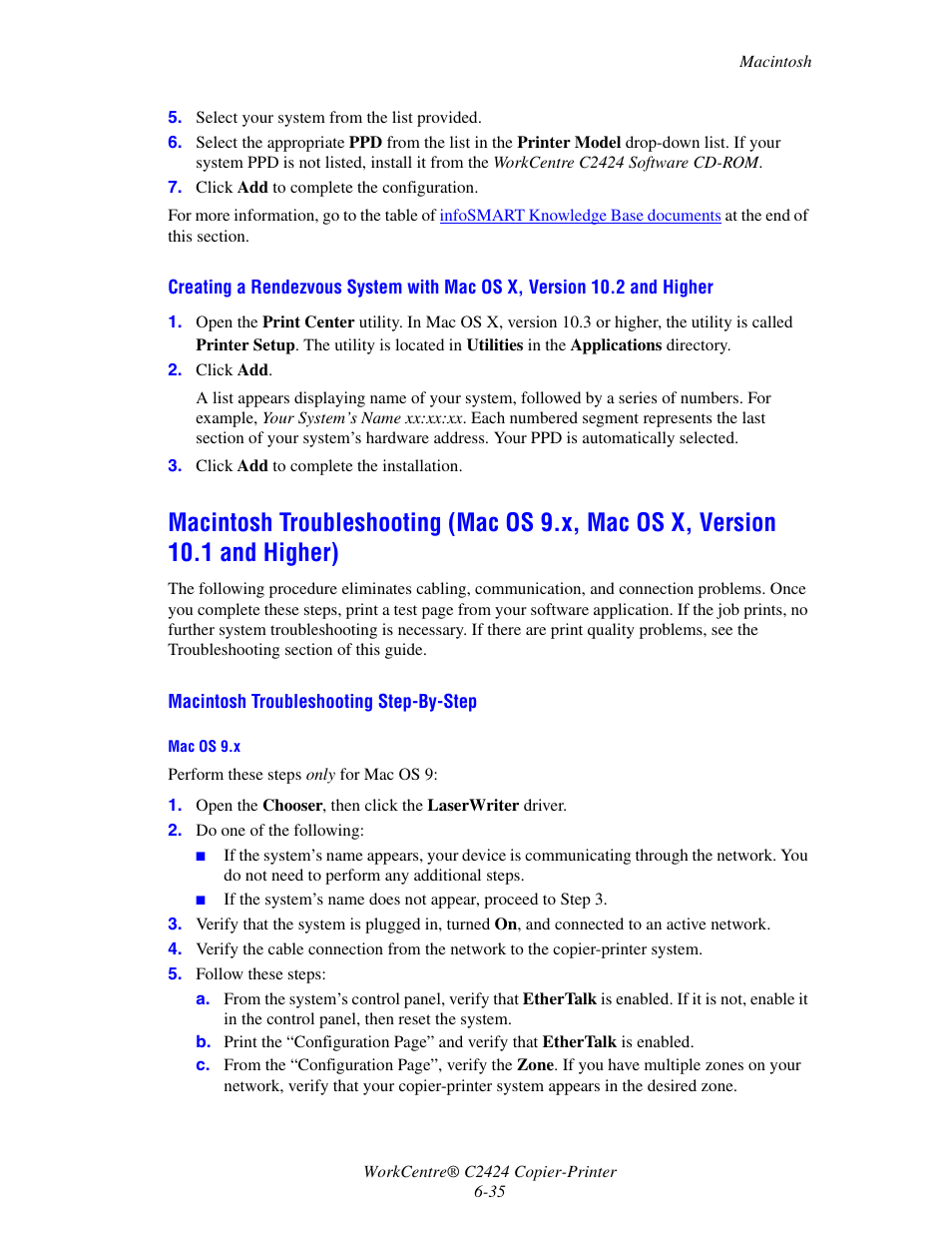 Macintosh

5. Select your system from the list provided.

6. Select the appropriate PPD from the list in the Printer Model drop-down list. If your system PPD is not listed, install it from the WorkCentre C2424 Software CD-ROM.

7. Click Add to complete the configuration.

For more information, go to the table of infoSMART Knowledge Base documents at the end of this section.

Creating a Rendezvous System with Mac OS X, Version 10.2 and Higher

1. Open the Print Center utility. In Mac OS X, version 10.3 or higher, the utility is called Printer Setup. The utility is located in Utilities in the Applications directory.

2. Click Add.

A list appears displaying name of your system, followed by a series of numbers. For example, Your System's Name xx:xx:xx. Each numbered segment represents the last section of your system's hardware address. Your PPD is automatically selected.

3. Click Add to complete the installation.

Macintosh Troubleshooting (Mac OS 9.x, Mac OS X, Version 10.1 and Higher)

The following procedure eliminates cabling, communication, and connection problems. Once you complete these steps, print a test page from your software application. If the job prints, no further system troubleshooting is necessary. If there are print quality problems, see the Troubleshooting section of this guide.

Macintosh Troubleshooting Step-By-Step

Mac OS 9.x

Perform these steps only for Mac OS 9:

1. Open the Chooser, then click the LaserWriter driver.

2. Do one of the following:

■ If the system's name appears, your device is communicating through the network. You do not need to perform any additional steps.

■ If the system's name does not appear, proceed to Step 3.

3. Verify that the system is plugged in, turned On, and connected to an active network.

4. Verify the cable connection from the network to the copier-printer system.

5. Follow these steps:

a. From the system's control panel, verify that EtherTalk is enabled. If it is not, enable it in the control panel, then reset the system.

b. Print the "Configuration Page" and verify that EtherTalk is enabled.

c. From the "Configuration Page", verify the Zone. If you have multiple zones on your network, verify that your copier-printer system appears in the desired zone.

WorkCentre® C2424 Copier-Printer
6-35